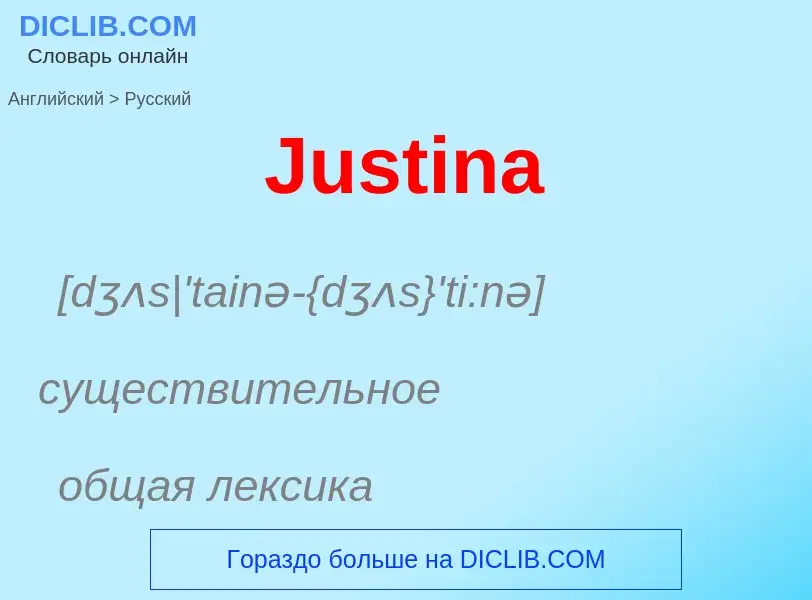 DICLIB.COM
Словарь онлайн

Английский > Русский

Justina

[dʒʌs|'tainə-{dʒʌs}'ti:nə]

существительное

общая лексика

Гораздо больше на DICLIB.COM